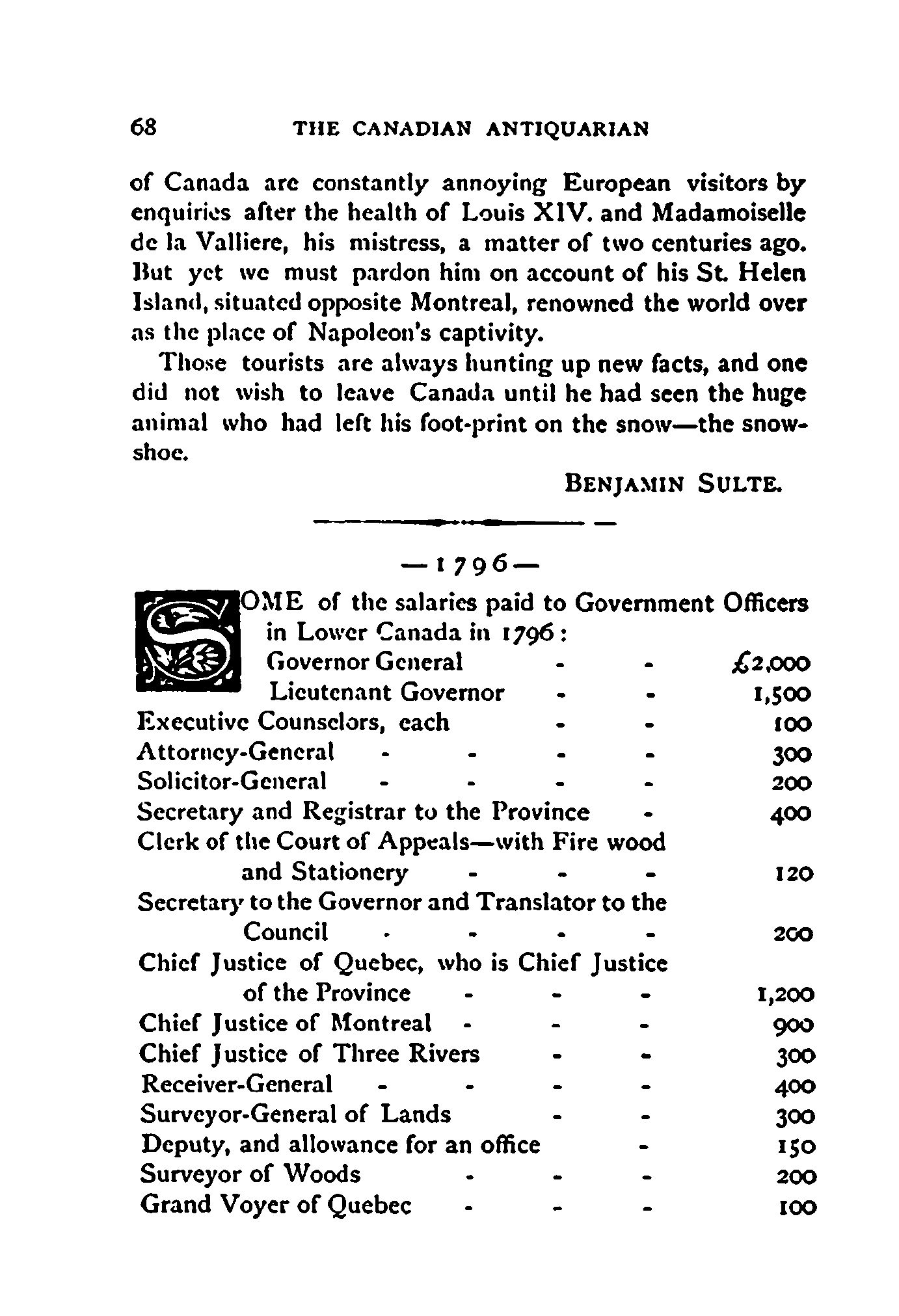 68 THE CANADIAN ANTIQUARIAN

of Canada are constantly annoying European visitors by enquiries after the health of Louis XIV. and Madamoiselle de la Valliere, his mistress, a matter of two centuries ago. But yet we must pardon him on account of his St. Helen Island, situated opposite Montreal, renowned the world over as the place of Napoleon's captivity.

Those tourists are always hunting up new facts, and one did not wish to leave Canada until he had seen the huge animal who had left his foot-print on the snow—the snowshoe.

BENJAMIN SULTE.

—1796—

SOME of the salaries paid to Government Officers in Lower Canada in 1796:

| | |
|---|---|
| Governor General - - | £2,000 |
| Lieutenant Governor - - | 1,500 |
| Executive Counselors, each - - | 100 |
| Attorney-General - - - - | 300 |
| Solicitor-General - - - - | 200 |
| Secretary and Registrar to the Province - | 400 |
| Clerk of the Court of Appeals—with Fire wood and Stationery - - - | 120 |
| Secretary to the Governor and Translator to the Council - - - - | 200 |
| Chief Justice of Quebec, who is Chief Justice of the Province - - - | 1,200 |
| Chief Justice of Montreal - - - | 900 |
| Chief Justice of Three Rivers - - | 300 |
| Receiver-General - - - - | 400 |
| Surveyor-General of Lands - - | 300 |
| Deputy, and allowance for an office - | 150 |
| Surveyor of Woods - - - | 200 |
| Grand Voyer of Quebec - - - | 100 |